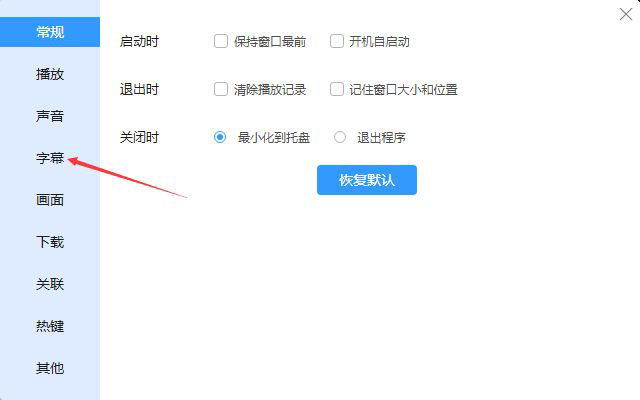 常规
播放
声音
字幕
画面
下载
关联
热键
其他

启动时 保持窗口最前 开机自启动

退出时 清除播放记录 记住窗口大小和位置

关闭时 最小化到托盘 退出程序

恢复默认